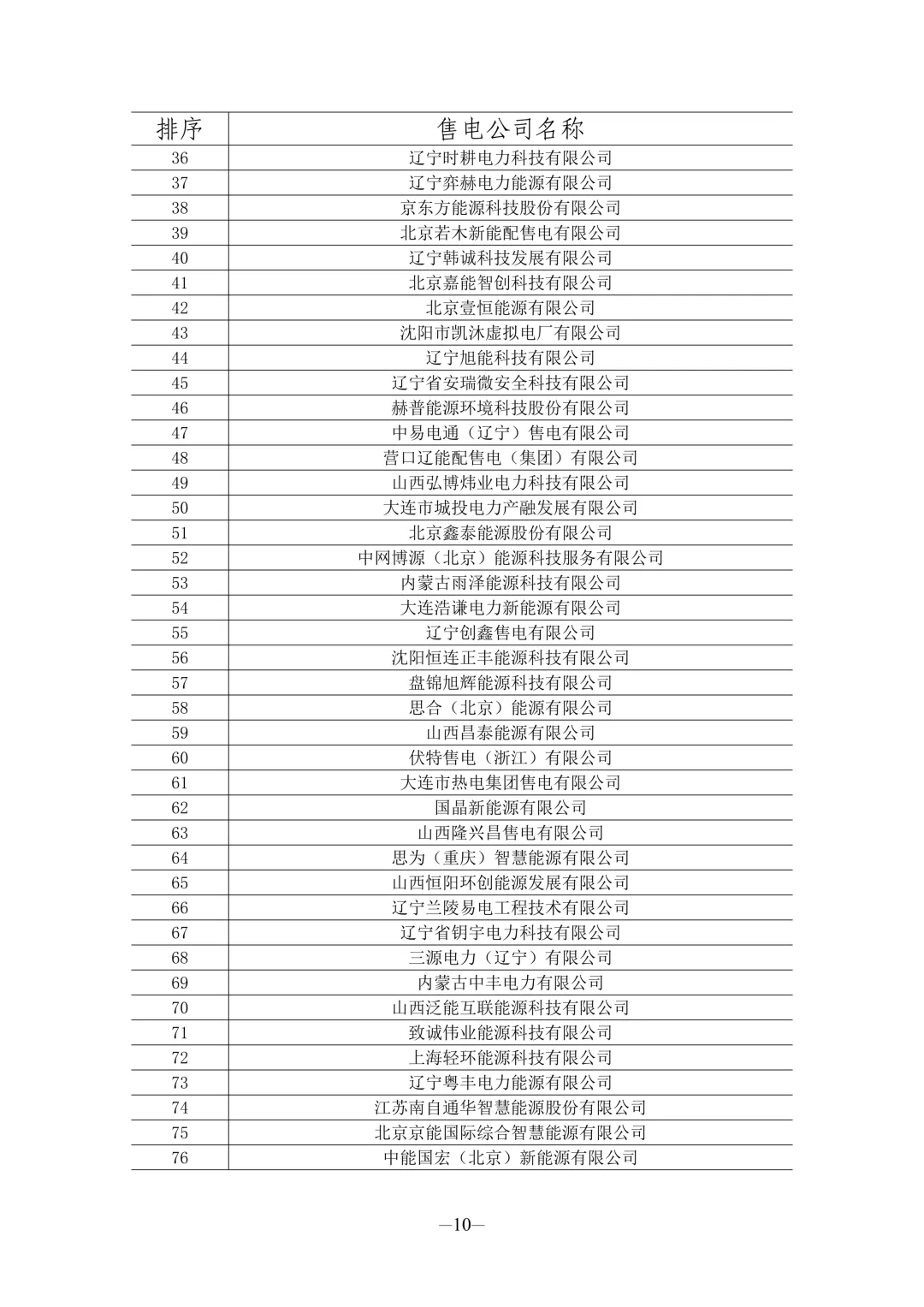 | 排序 | 售电公司名称 |
|---|---|
| 36 | 辽宁时耕电力科技有限公司 |
| 37 | 辽宁弈赫电力能源有限公司 |
| 38 | 京东方能源科技股份有限公司 |
| 39 | 北京若木新能配售电有限公司 |
| 40 | 辽宁韩诚科技发展有限公司 |
| 41 | 北京嘉能智创科技有限公司 |
| 42 | 北京壹恒能源有限公司 |
| 43 | 沈阳市凯沐虚拟电厂有限公司 |
| 44 | 辽宁旭能科技有限公司 |
| 45 | 辽宁省安瑞微安全科技有限公司 |
| 46 | 赫普能源环境科技股份有限公司 |
| 47 | 中易电通（辽宁）售电有限公司 |
| 48 | 营口辽能配售电（集团）有限公司 |
| 49 | 山西弘博炜业电力科技有限公司 |
| 50 | 大连市城投电力产融发展有限公司 |
| 51 | 北京鑫泰能源股份有限公司 |
| 52 | 中网博源（北京）能源科技服务有限公司 |
| 53 | 内蒙古雨泽能源科技有限公司 |
| 54 | 大连浩谦电力新能源有限公司 |
| 55 | 辽宁创鑫售电有限公司 |
| 56 | 沈阳恒连正丰能源科技有限公司 |
| 57 | 盘锦旭辉能源科技有限公司 |
| 58 | 思合（北京）能源有限公司 |
| 59 | 山西昌泰能源有限公司 |
| 60 | 伏特售电（浙江）有限公司 |
| 61 | 大连市热电集团售电有限公司 |
| 62 | 国晶新能源有限公司 |
| 63 | 山西隆兴昌售电有限公司 |
| 64 | 思为（重庆）智慧能源有限公司 |
| 65 | 山西恒阳环创能源发展有限公司 |
| 66 | 辽宁兰陵易电工程技术有限公司 |
| 67 | 辽宁省钥宇电力科技有限公司 |
| 68 | 三源电力（辽宁）有限公司 |
| 69 | 内蒙古中丰电力有限公司 |
| 70 | 山西泛能互联能源科技有限公司 |
| 71 | 致诚伟业能源科技有限公司 |
| 72 | 上海轻环能源科技有限公司 |
| 73 | 辽宁粤丰电力能源有限公司 |
| 74 | 江苏南自通华智慧能源股份有限公司 |
| 75 | 北京京能国际综合智慧能源有限公司 |
| 76 | 中能国宏（北京）新能源有限公司 |

—10—